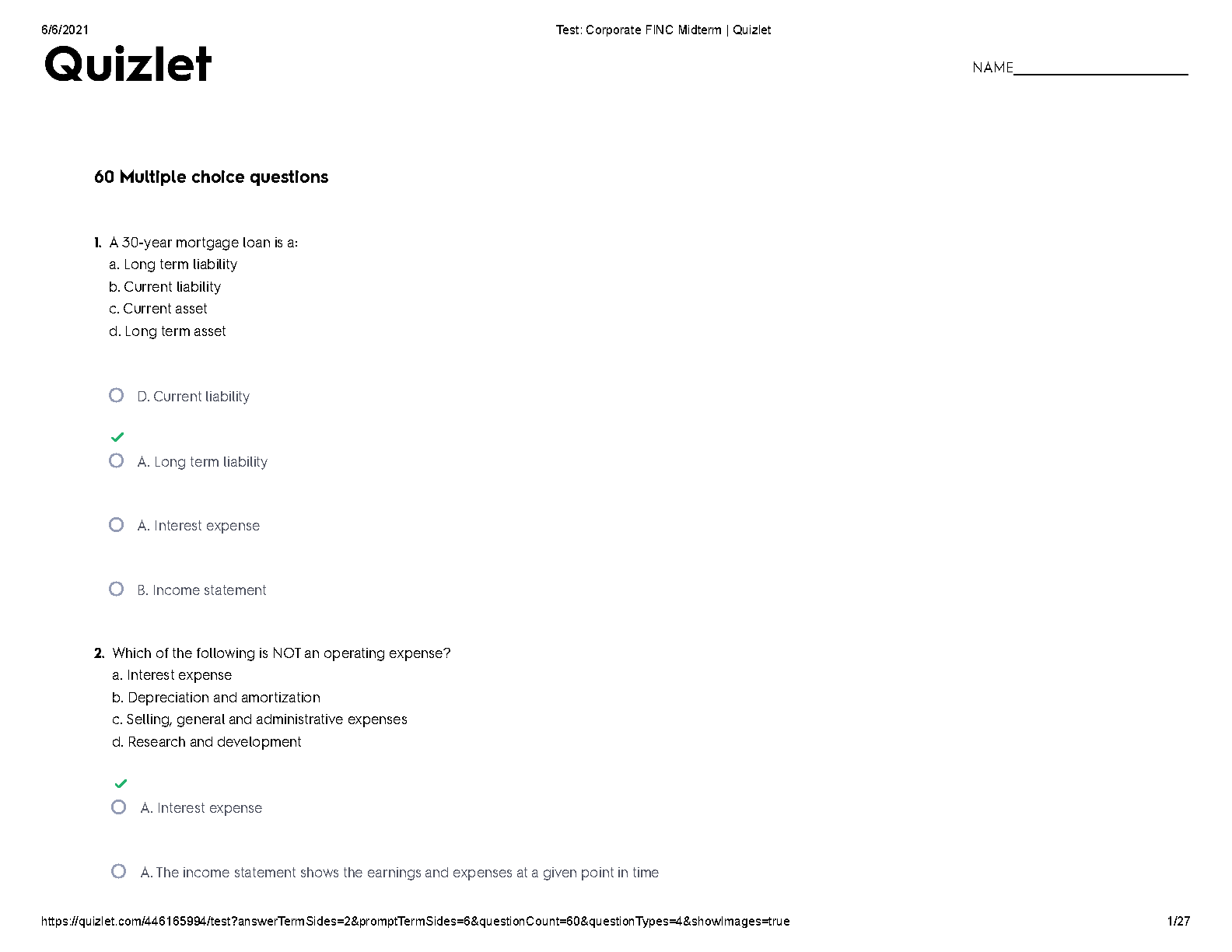 6/6/2021

Test: Corporate FINC Midterm | Quizlet

Quizlet

NAME

60 Multiple choice questions

1. A 30-year mortgage loan is a:
a. Long term liability
b. Current liability
c. Current asset
d. Long term asset

D. Current liability

A. Long term liability

A. Interest expense

B. Income statement

2. Which of the following is NOT an operating expense?
a. Interest expense
b. Depreciation and amortization
c. Selling, general and administrative expenses
d. Research and development

A. Interest expense

A. The income statement shows the earnings and expenses at a given point in time

https://quizlet.com/446165994/test?answerTermSides=2&promptTermSides=6&questionCount=60&questionTypes=4&showImages=true

1/27